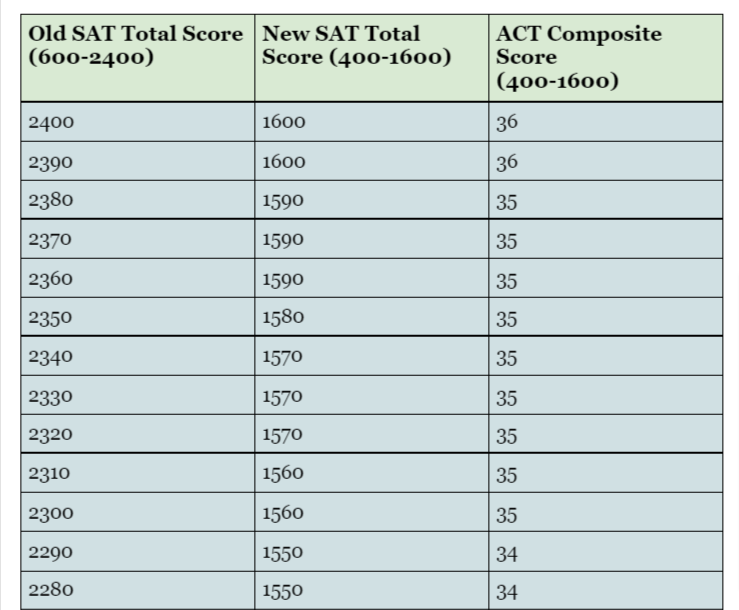 | Old SAT Total Score (600-2400) | New SAT Total Score (400-1600) | ACT Composite Score (400-1600) |
|---|---|---|
| 2400 | 1600 | 36 |
| 2390 | 1600 | 36 |
| 2380 | 1590 | 35 |
| 2370 | 1590 | 35 |
| 2360 | 1590 | 35 |
| 2350 | 1580 | 35 |
| 2340 | 1570 | 35 |
| 2330 | 1570 | 35 |
| 2320 | 1570 | 35 |
| 2310 | 1560 | 35 |
| 2300 | 1560 | 35 |
| 2290 | 1550 | 34 |
| 2280 | 1550 | 34 |